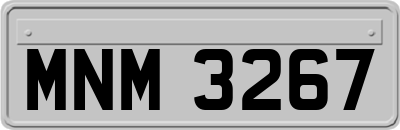 MNM 3267